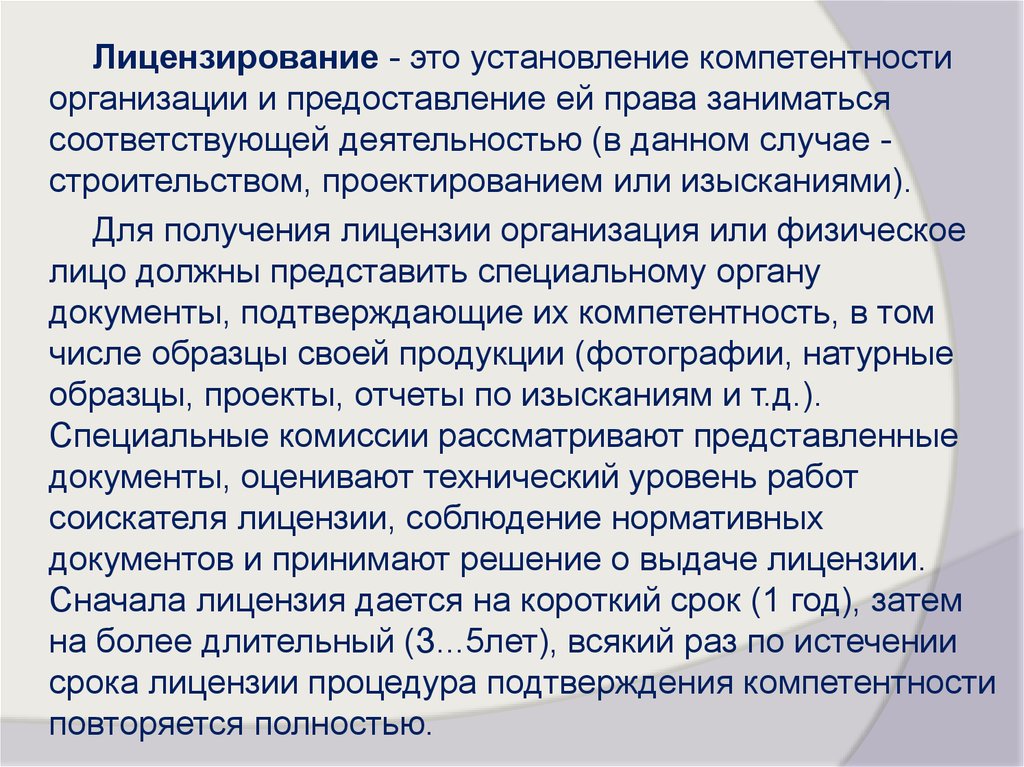 Лицензирование - это установление компетентности организации и предоставление ей права заниматься соответствующей деятельностью (в данном случае - строительством, проектированием или изысканиями).

Для получения лицензии организация или физическое лицо должны представить специальному органу документы, подтверждающие их компетентность, в том числе образцы своей продукции (фотографии, натурные образцы, проекты, отчеты по изысканиям и т.д.). Специальные комиссии рассматривают представленные документы, оценивают технический уровень работ соискателя лицензии, соблюдение нормативных документов и принимают решение о выдаче лицензии. Сначала лицензия дается на короткий срок (1 год), затем на более длительный (3...5лет), всякий раз по истечении срока лицензии процедура подтверждения компетентности повторяется полностью.